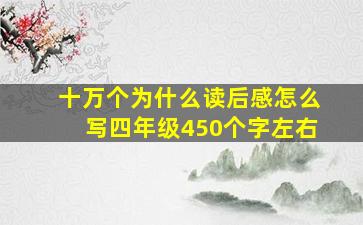 十万个为什么读后感怎么写四年级450个字左右